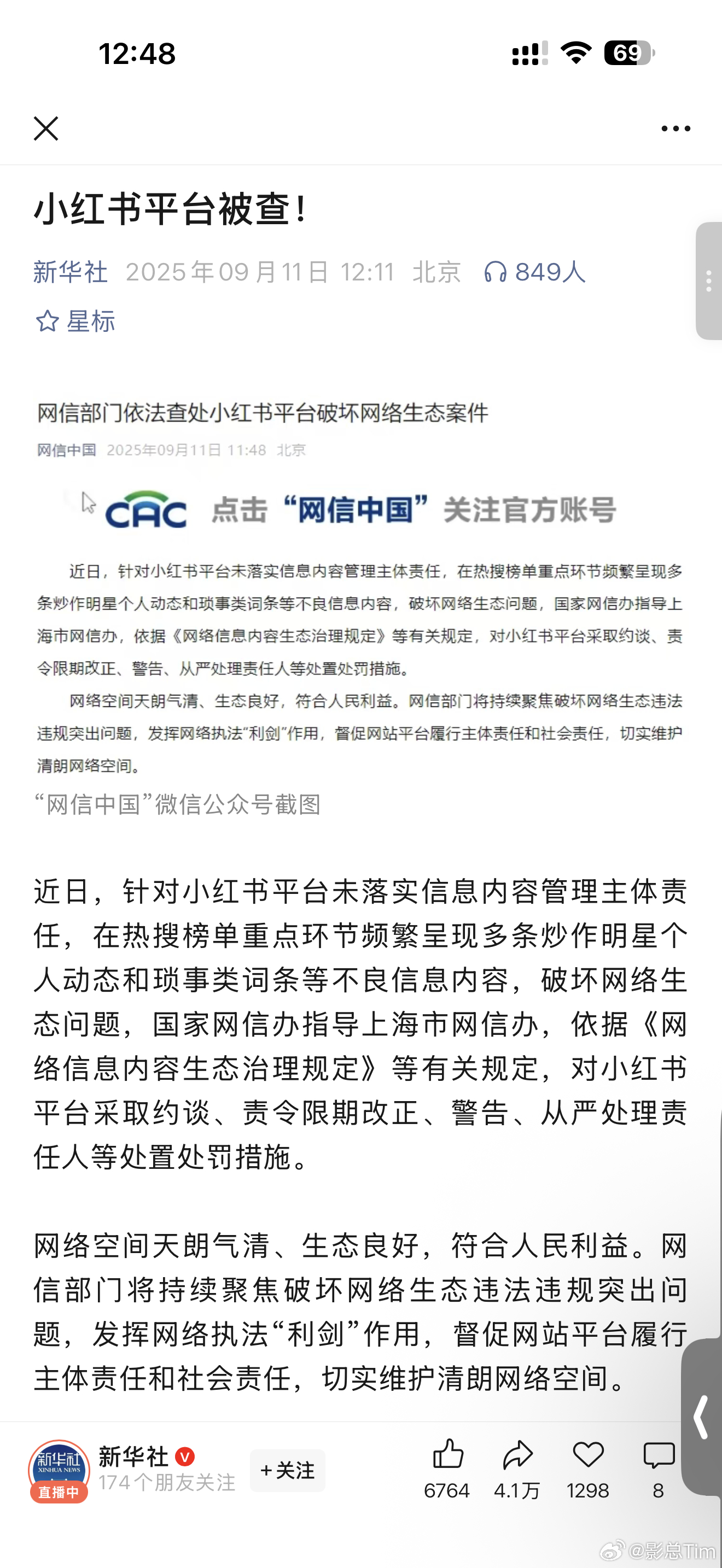 12:48

69

小红书平台被查!

新华社 2025年09月11日 12:11 北京 849人

星标

网信部门依法查处小红书平台破坏网络生态案件

网信中国 2025年09月11日 11:48 北京

CAC 点击“网信中国”关注官方账号

近日，针对小红书平台未落实信息内容管理主体责任，在热搜榜单重点环节频繁呈现多条炒作明星个人动态和琐事类词条等不良信息内容，破坏网络生态问题，国家网信办指导上海市网信办，依据《网络信息内容生态治理规定》等有关规定，对小红书平台采取约谈、责令限期改正、警告、从严处理责任人等处置处罚措施。

网络空间天朗气清、生态良好，符合人民利益。网信部门将持续聚焦破坏网络生态违法违规突出问题，发挥网络执法“利剑”作用，督促网站平台履行主体责任和社会责任，切实维护清朗网络空间。

“网信中国”微信公众号截图

近日，针对小红书平台未落实信息内容管理主体责任，在热搜榜单重点环节频繁呈现多条炒作明星个人动态和琐事类词条等不良信息内容，破坏网络生态问题，国家网信办指导上海市网信办，依据《网络信息内容生态治理规定》等有关规定，对小红书平台采取约谈、责令限期改正、警告、从严处理责任人等处置处罚措施。

网络空间天朗气清、生态良好，符合人民利益。网信部门将持续聚焦破坏网络生态违法违规突出问题，发挥网络执法“利剑”作用，督促网站平台履行主体责任和社会责任，切实维护清朗网络空间。

新华社 XINHUA NEWS 直播中 新华社 174个朋友关注 +关注 6764 4.1万 1298 8

@影总Tim